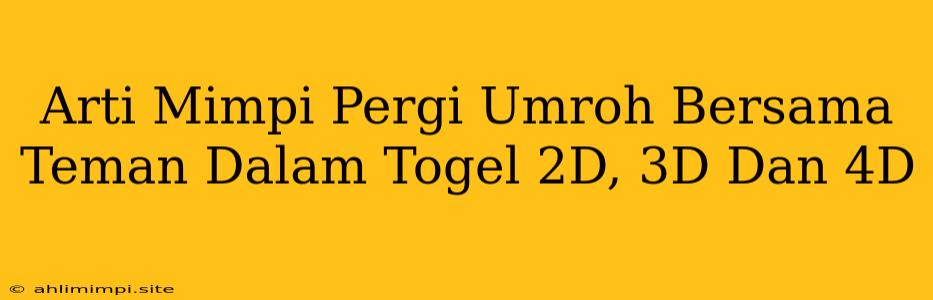 Arti Mimpi Pergi Umroh Bersama Teman Dalam Togel 2D, 3D Dan 4D

© ahlimimpi.site